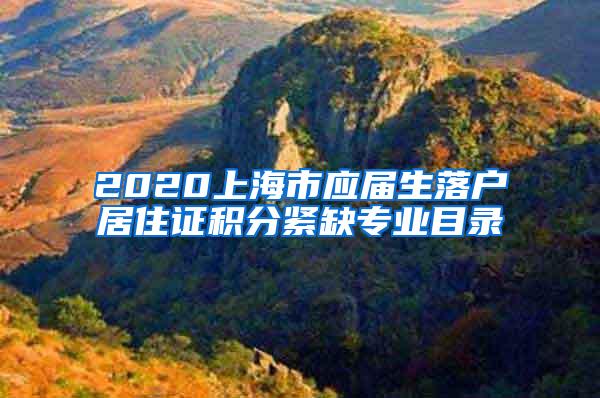 2020上海市应届生落户居住证积分紧缺专业目录